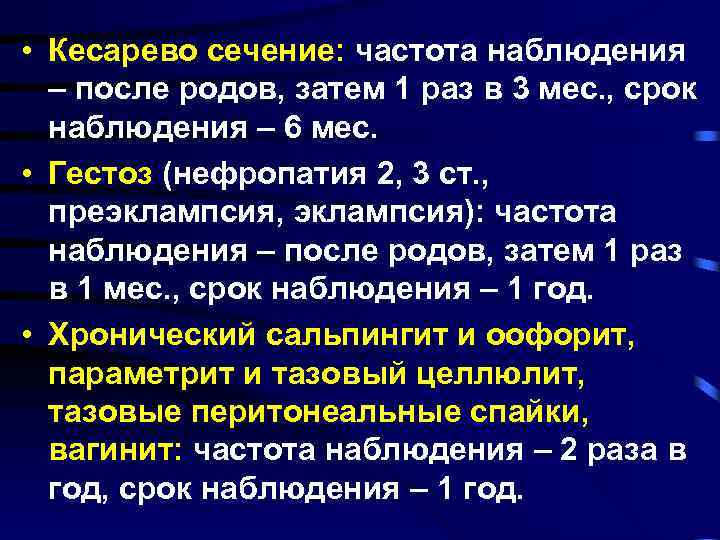 • Кесарево сечение: частота наблюдения – после родов, затем 1 раз в 3 мес., срок наблюдения – 6 мес.

• Гестоз (нефропатия 2, 3 ст., преэклампсия, эклампсия): частота наблюдения – после родов, затем 1 раз в 1 мес., срок наблюдения – 1 год.

• Хронический сальпингит и оофорит, параметрит и тазовый целлюлит, тазовые перитонеальные спайки, вагинит: частота наблюдения – 2 раза в год, срок наблюдения – 1 год.